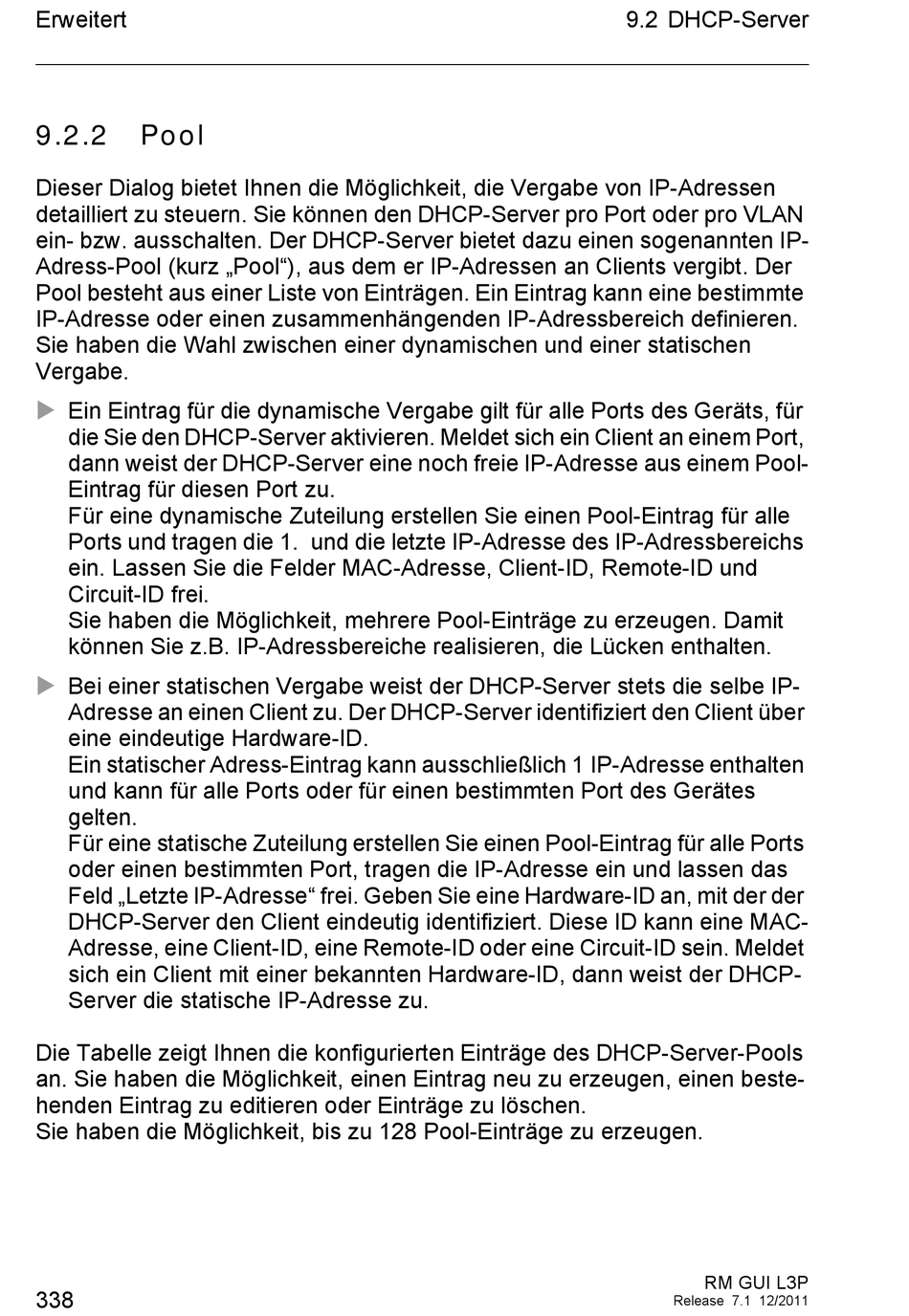 Erweitert

9.2 DHCP-Server

9.2.2 Pool

Dieser Dialog bietet Ihnen die Möglichkeit, die Vergabe von IP-Adressen detailliert zu steuern. Sie können den DHCP-Server pro Port oder pro VLAN ein- bzw. ausschalten. Der DHCP-Server bietet dazu einen sogenannten IP-Adress-Pool (kurz „Pool“), aus dem er IP-Adressen an Clients vergibt. Der Pool besteht aus einer Liste von Einträgen. Ein Eintrag kann eine bestimmte IP-Adresse oder einen zusammenhängenden IP-Adressbereich definieren. Sie haben die Wahl zwischen einer dynamischen und einer statischen Vergabe.

Ein Eintrag für die dynamische Vergabe gilt für alle Ports des Geräts, für die Sie den DHCP-Server aktivieren. Meldet sich ein Client an einem Port, dann weist der DHCP-Server eine noch freie IP-Adresse aus einem Pool-Eintrag für diesen Port zu.
Für eine dynamische Zuteilung erstellen Sie einen Pool-Eintrag für alle Ports und tragen die 1. und die letzte IP-Adresse des IP-Adressbereichs ein. Lassen Sie die Felder MAC-Adresse, Client-ID, Remote-ID und Circuit-ID frei.
Sie haben die Möglichkeit, mehrere Pool-Einträge zu erzeugen. Damit können Sie z.B. IP-Adressbereiche realisieren, die Lücken enthalten.

Bei einer statischen Vergabe weist der DHCP-Server stets die selbe IP-Adresse an einen Client zu. Der DHCP-Server identifiziert den Client über eine eindeutige Hardware-ID.
Ein statischer Adress-Eintrag kann ausschließlich 1 IP-Adresse enthalten und kann für alle Ports oder für einen bestimmten Port des Gerätes gelten.
Für eine statische Zuteilung erstellen Sie einen Pool-Eintrag für alle Ports oder einen bestimmten Port, tragen die IP-Adresse ein und lassen das Feld „Letzte IP-Adresse“ frei. Geben Sie eine Hardware-ID an, mit der der DHCP-Server den Client eindeutig identifiziert. Diese ID kann eine MAC-Adresse, eine Client-ID, eine Remote-ID oder eine Circuit-ID sein. Meldet sich ein Client mit einer bekannten Hardware-ID, dann weist der DHCP-Server die statische IP-Adresse zu.

Die Tabelle zeigt Ihnen die konfigurierten Einträge des DHCP-Server-Pools an. Sie haben die Möglichkeit, einen Eintrag neu zu erzeugen, einen bestehenden Eintrag zu editieren oder Einträge zu löschen.
Sie haben die Möglichkeit, bis zu 128 Pool-Einträge zu erzeugen.

338

RM GUI L3P
Release 7.1 12/2011